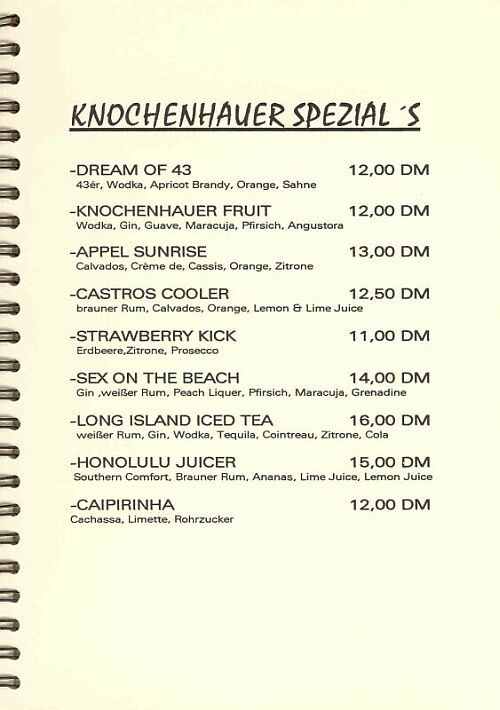 KNOCHENHAUER SPEZIAL´S

-DREAM OF 43 12,00 DM
43ér, Wodka, Apricot Brandy, Orange, Sahne

-KNOCHENHAUER FRUIT 12,00 DM
Wodka, Gin, Guave, Maracuja, Pfirsich, Angustora

-APPEL SUNRISE 13,00 DM
Calvados, Crème de, Cassis, Orange, Zitrone

-CASTROS COOLER 12,50 DM
brauner Rum, Calvados, Orange, Lemon & Lime Juice

-STRAWBERRY KICK 11,00 DM
Erdbeere,Zitrone, Prosecco

-SEX ON THE BEACH 14,00 DM
Gin ,weißer Rum, Peach Liquer, Pfirsich, Maracuja, Grenadine

-LONG ISLAND ICED TEA 16,00 DM
weißer Rum, Gin, Wodka, Tequila, Cointreau, Zitrone, Cola

-HONOLULU JUICER 15,00 DM
Southern Comfort, Brauner Rum, Ananas, Lime Juice, Lemon Juice

-CAIPIRINHA 12,00 DM
Cachassa, Limette, Rohrzucker